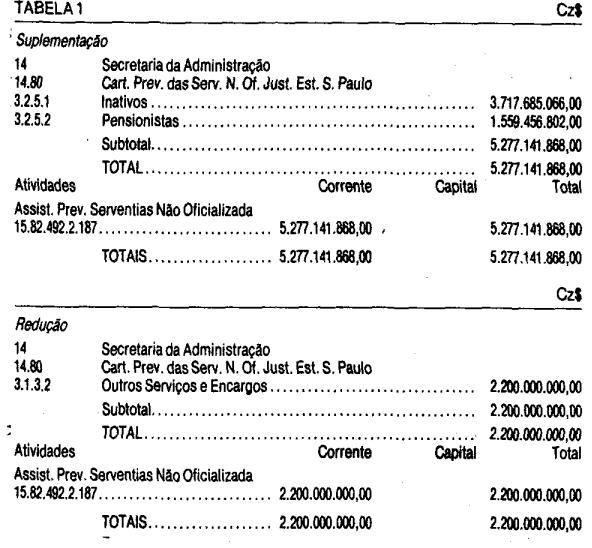 TABELA 1 Cz$

Suplementação

14 Secretaria da Administração
14.80 Cart. Prev. das Serv. N. Of. Just. Est. S. Paulo
3.2.5.1 Inativos 3.717.685.066,00
3.2.5.2 Pensionistas 1.559.456.802,00
Subtotal 5.277.141.868,00
TOTAL 5.277.141.868,00

Atividades Corrente Capital Total
Assist. Prev. Serventias Não Oficializada
15.82.492.2.187 5.277.141.868,00 5.277.141.868,00
TOTAIS 5.277.141.868,00 5.277.141.868,00

Cz$

Redução

14 Secretaria da Administração
14.80 Cart. Prev. das Serv. N. Of. Just. Est. S. Paulo
3.1.3.2 Outros Serviços e Encargos 2.200.000.000,00
Subtotal 2.200.000.000,00
TOTAL 2.200.000.000,00

Atividades Corrente Capital Total
Assist. Prev. Serventias Não Oficializada
15.82.492.2.187 2.200.000.000,00 2.200.000.000,00
TOTAIS 2.200.000.000,00 2.200.000.000,00